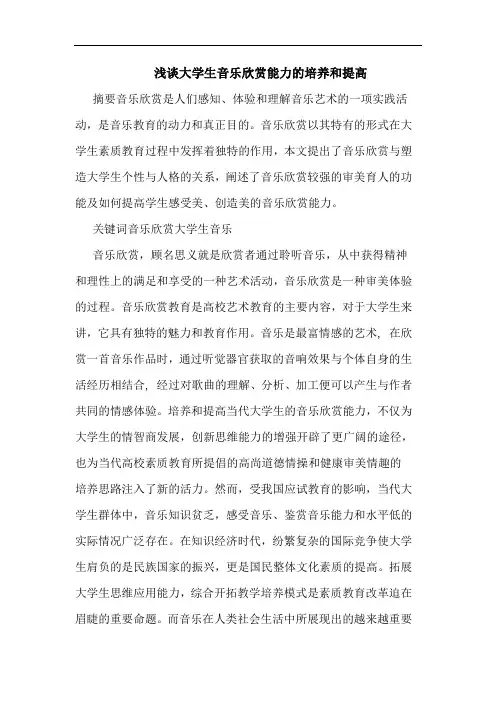 浅谈大学生音乐欣赏能力的培养和提高

摘要音乐欣赏是人们感知、体验和理解音乐艺术的一项实践活动，是音乐教育的动力和真正目的。音乐欣赏以其特有的形式在大学生素质教育过程中发挥着独特的作用，本文提出了音乐欣赏与塑造大学生个性与人格的关系，阐述了音乐欣赏较强的审美育人的功能及如何提高学生感受美、创造美的音乐欣赏能力。

关键词音乐欣赏大学生音乐

音乐欣赏，顾名思义就是欣赏者通过聆听音乐，从中获得精神和理性上的满足和享受的一种艺术活动，音乐欣赏是一种审美体验的过程。音乐欣赏教育是高校艺术教育的主要内容，对于大学生来讲，它具有独特的魅力和教育作用。音乐是最富情感的艺术，在欣赏一首音乐作品时，通过听觉器官获取的音响效果与个体自身的生活经历相结合，经过对歌曲的理解、分析、加工便可以产生与作者共同的情感体验。培养和提高当代大学生的音乐欣赏能力，不仅为大学生的情智商发展，创新思维能力的增强开辟了更广阔的途径，也为当代高校素质教育所提倡的高尚道德情操和健康审美情趣的培养思路注入了新的活力。然而，受我国应试教育的影响，当代大学生群体中，音乐知识贫乏，感受音乐、鉴赏音乐能力和水平低的实际情况广泛存在。在知识经济时代，纷繁复杂的国际竞争使大学生肩负的是民族国家的振兴，更是国民整体文化素质的提高。拓展大学生思维应用能力，综合开拓教学培养模式是素质教育改革迫在眉睫的重要命题。而音乐在人类社会生活中所展现出的越来越重要